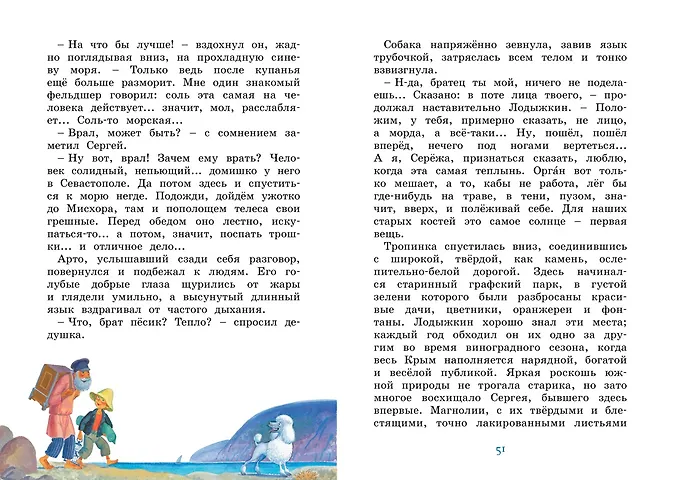 – На что бы лучше! – вздохнул он, жадно поглядывая вниз, на прохладную синеву моря. – Только ведь после купанья ещё больше разморит. Мне один знакомый фельдшер говорил: соль эта самая на человека действует... значит, мол, расслабляет... Соль-то морская...

– Врал, может быть? – с сомнением заметил Сергей.

– Ну вот, врал! Зачем ему врать? Человек солидный, непьющий... домишко у него в Севастополе. Да потом здесь и спуститься к морю негде. Подожди, дойдём ужотко до Мисхора, там и пополощем телеса свои грешные. Перед обедом оно лестно, искупаться-то... а потом, значит, поспать трошки... и отличное дело...

Арто, услышавший сзади себя разговор, повернулся и подбежал к людям. Его голубые добрые глаза щурились от жары и глядели умильно, а высунутый длинный язык вздрагивал от частого дыхания.

– Что, брат пёсик? Тепло? – спросил дедушка.

Собака напряжённо зевнула, завив язык трубочкой, затряслась всем телом и тонко взвизгнула.

– Н-да, братец ты мой, ничего не поделаешь... Сказано: в поте лица твоего, – продолжал наставительно Лодыжкин. – Положим, у тебя, примерно сказать, не лицо, а морда, а всё-таки... Ну, пошёл, пошёл вперёд, нечего под ногами вертеться... А я, Серёжа, признаться сказать, люблю, когда эта самая теплынь. Орга́н вот только мешает, а то, кабы не работа, лёг бы где-нибудь на траве, в тени, пузом, значит, вверх, и полёживай себе. Для наших старых костей это самое солнце – первая вещь.

Тропинка спустилась вниз, соединившись с широкой, твёрдой, как камень, ослепительно-белой дорогой. Здесь начинался старинный графский парк, в густой зелени которого были разбросаны красивые дачи, цветники, оранжереи и фонтаны. Лодыжкин хорошо знал эти места; каждый год обходил он их одно за другим во время виноградного сезона, когда весь Крым наполняется нарядной, богатой и весёлой публикой. Яркая роскошь южной природы не трогала старика, но зато многое восхищало Сергея, бывшего здесь впервые. Магнолии, с их твёрдыми и блестящими, точно лакированными листьями

51